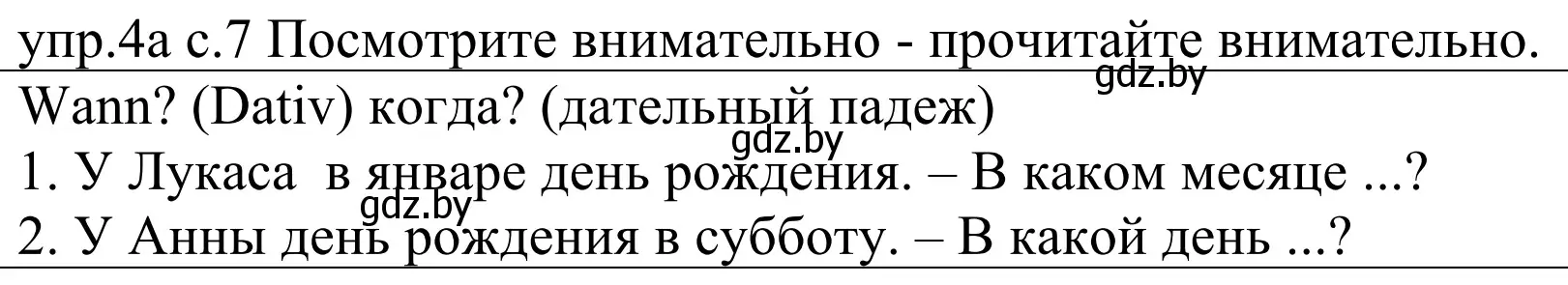 упр.4а с.7 Посмотрите внимательно - прочитайте внимательно.
gdz.by
Wann? (Dativ) когда? (дательный падеж)
gdz.by
1. У Лукаса в январе день рождения. – В каком месяце ...?
gdz.by
2. У Анны день рождения в субботу. – В какой день ...?